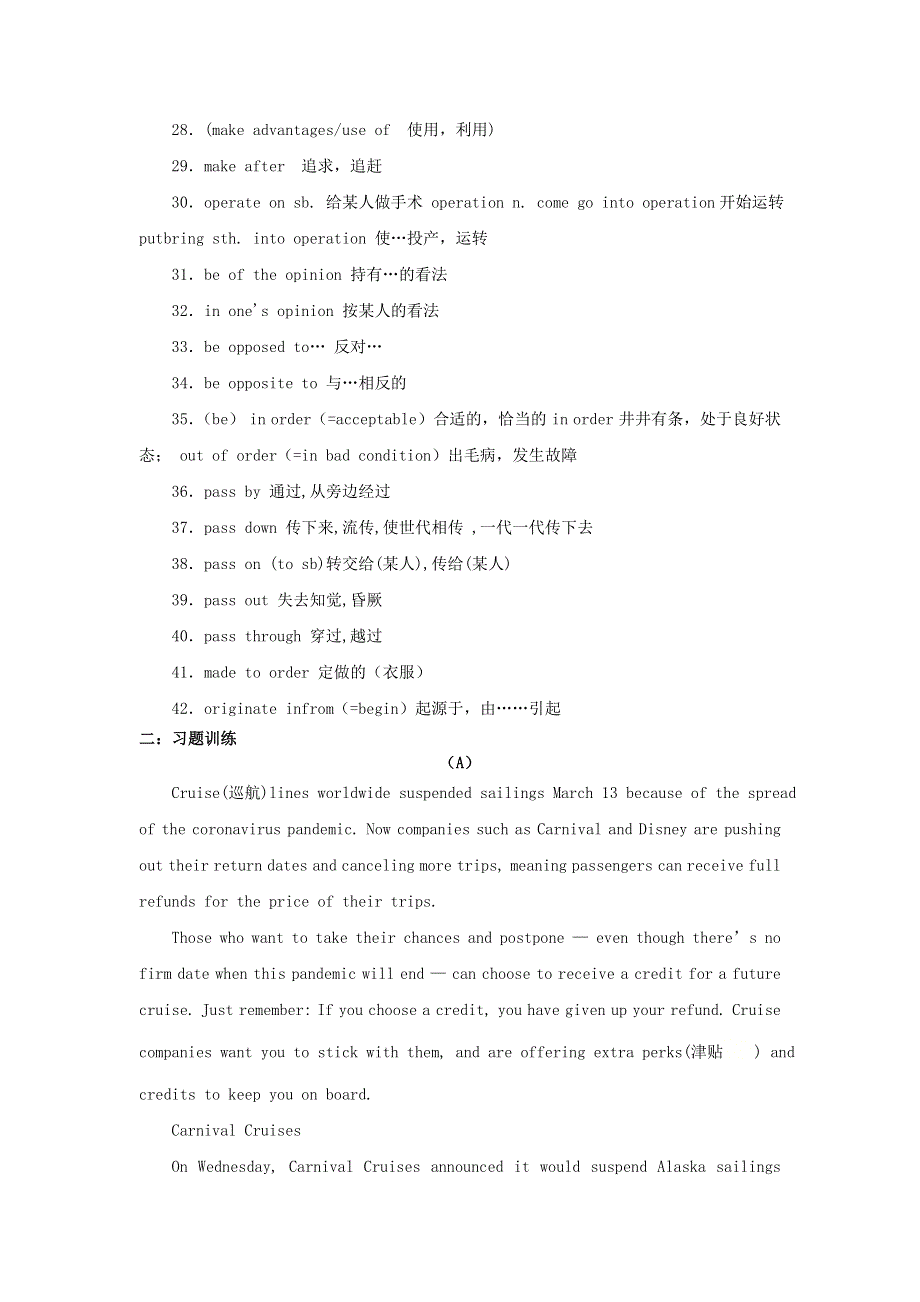 28. (make advantages/use of 使用，利用)

29. make after 追求，追赶

30. operate on sb. 给某人做手术 operation n. come go into operation 开始运转 putbring sth. into operation 使…投产，运转

31. be of the opinion 持有…的看法

32. in one's opinion 按某人的看法

33. be opposed to… 反对…

34. be opposite to 与…相反的

35.（be） in order（=acceptable）合适的，恰当的 in order 井井有条，处于良好状态； out of order（=in bad condition）出毛病，发生故障

36. pass by 通过,从旁边经过

37. pass down 传下来,流传,使世代相传 ,一代一代传下去

38. pass on (to sb)转交给(某人),传给(某人)

39. pass out 失去知觉,昏厥

40. pass through 穿过,越过

41. made to order 定做的（衣服）

42. originate infrom（=begin）起源于，由……引起

二：习题训练

（A）

Cruise(巡航)lines worldwide suspended sailings March 13 because of the spread of the coronavirus pandemic. Now companies such as Carnival and Disney are pushing out their return dates and canceling more trips, meaning passengers can receive full refunds for the price of their trips.

Those who want to take their chances and postpone — even though there's no firm date when this pandemic will end — can choose to receive a credit for a future cruise. Just remember: If you choose a credit, you have given up your refund. Cruise companies want you to stick with them, and are offering extra perks(津贴 ) and credits to keep you on board.

Carnival Cruises

On Wednesday, Carnival Cruises announced it would suspend Alaska sailings